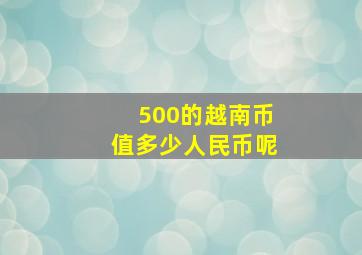 500的越南币
值多少人民币呢